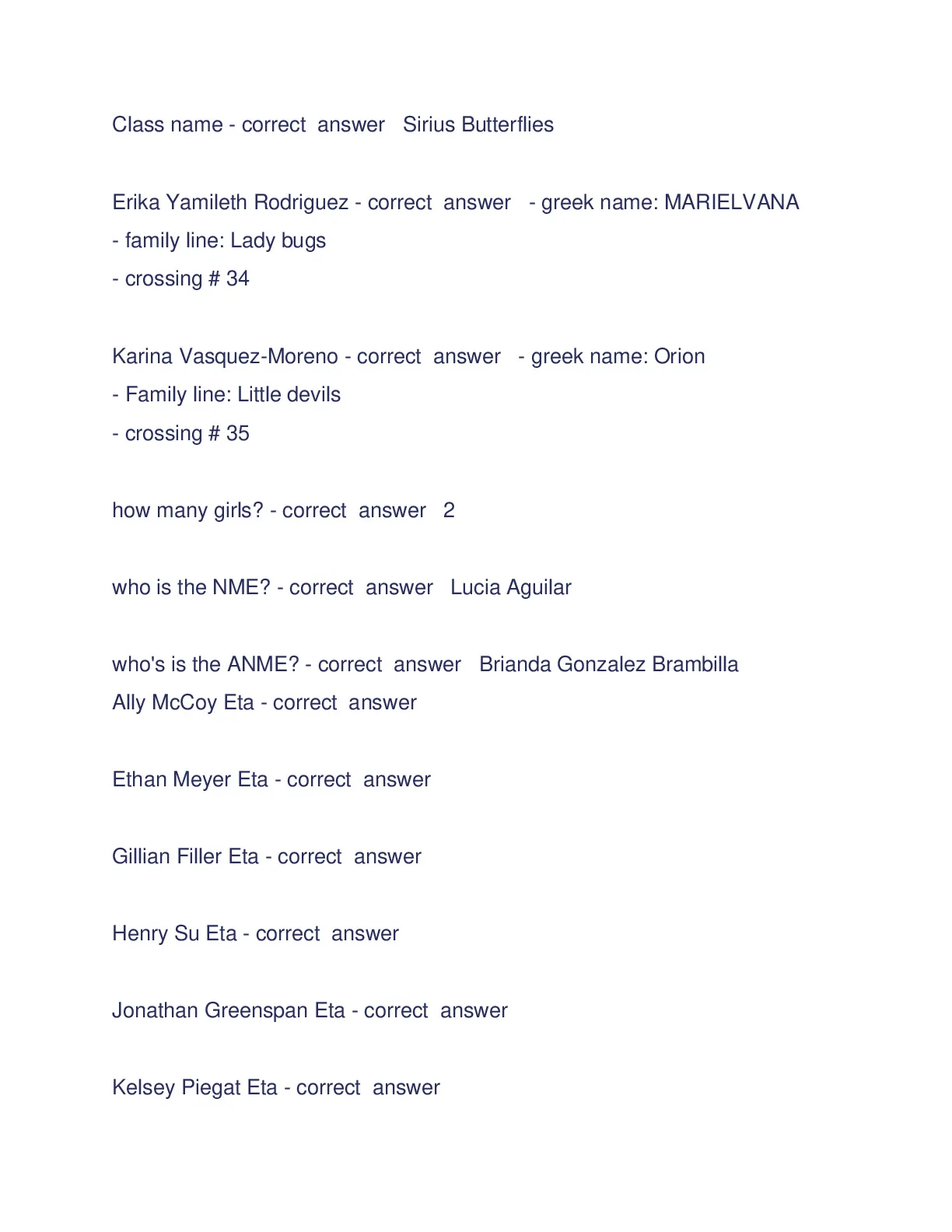 Class name - correct answer Sirius Butterflies

Erika Yamileth Rodriguez - correct answer - greek name: MARIELVANA
- family line: Lady bugs
- crossing # 34

Karina Vasquez-Moreno - correct answer - greek name: Orion
- Family line: Little devils
- crossing # 35

how many girls? - correct answer 2

who is the NME? - correct answer Lucia Aguilar

who's is the ANME? - correct answer Brianda Gonzalez Brambilla
Ally McCoy Eta - correct answer

Ethan Meyer Eta - correct answer

Gillian Filler Eta - correct answer

Henry Su Eta - correct answer

Jonathan Greenspan Eta - correct answer

Kelsey Piegat Eta - correct answer